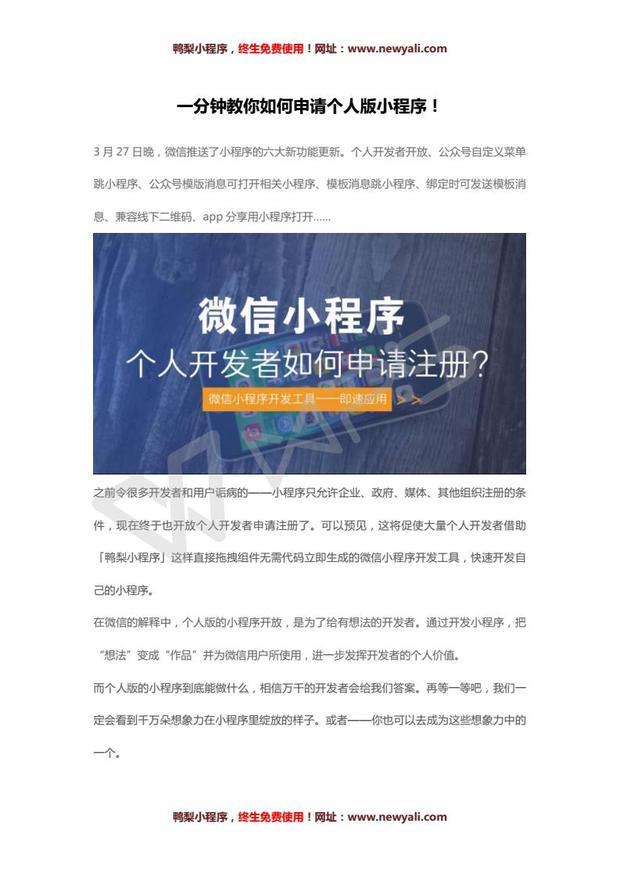 鸭梨小程序，终生免费使用！网址：www.newyali.com

一分钟教你如何申请个人版小程序！

3 月 27 日晚，微信推送了小程序的六大新功能更新。个人开发者开放、公众号自定义菜单跳小程序、公众号模版消息可打开相关小程序、模板消息跳小程序、绑定时可发送模板消息、兼容线下二维码、app 分享用小程序打开……

微信小程序
个人开发者如何申请注册？
微信小程序开发工具——即速应用 >>

之前令很多开发者和用户诟病的——小程序只允许企业、政府、媒体、其他组织注册的条件，现在终于也开放个人开发者申请注册了。可以预见，这将促使大量个人开发者借助「鸭梨小程序」这样直接拖拽组件无需代码立即生成的微信小程序开发工具，快速开发自己的小程序。

在微信的解释中，个人版的小程序开放，是为了给有想法的开发者。通过开发小程序，把“想法”变成“作品”并为微信用户所使用，进一步发挥开发者的个人价值。

而个人版的小程序到底能做什么，相信万千的开发者会给我们答案。再等一等吧，我们一定会看到千万朵想象力在小程序里绽放的样子。或者——你也可以去成为这些想象力中的一个。

鸭梨小程序，终生免费使用！网址：www.newyali.com